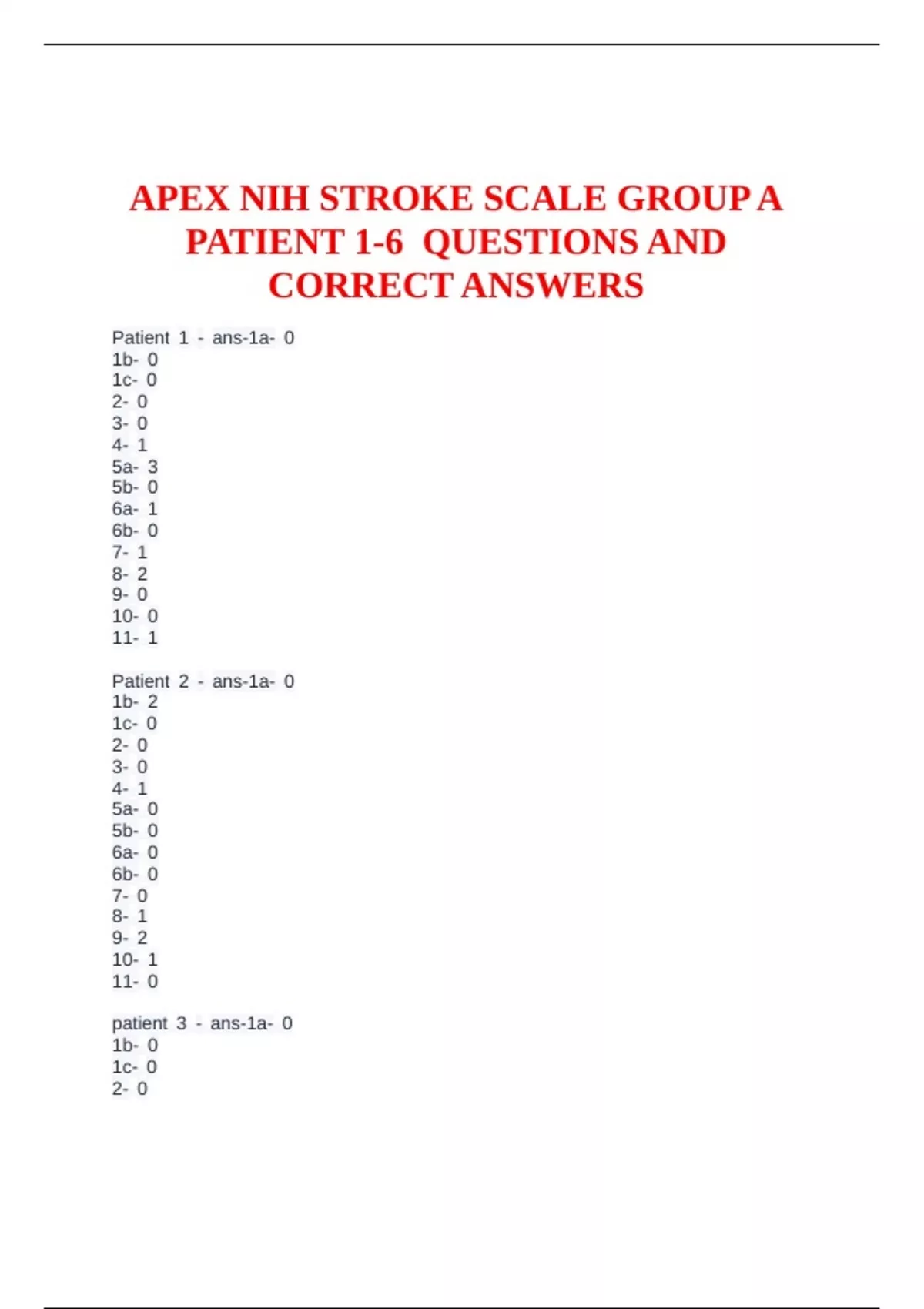 APEX NIH STROKE SCALE GROUP A PATIENT 1-6 QUESTIONS AND CORRECT ANSWERS

Patient 1 - ans-1a- 0
1b- 0
1c- 0
2- 0
3- 0
4- 1
5a- 3
5b- 0
6a- 1
6b- 0
7- 1
8- 2
9- 0
10- 0
11- 1

Patient 2 - ans-1a- 0
1b- 2
1c- 0
2- 0
3- 0
4- 1
5a- 0
5b- 0
6a- 0
6b- 0
7- 0
8- 1
9- 2
10- 1
11- 0

patient 3 - ans-1a- 0
1b- 0
1c- 0
2- 0